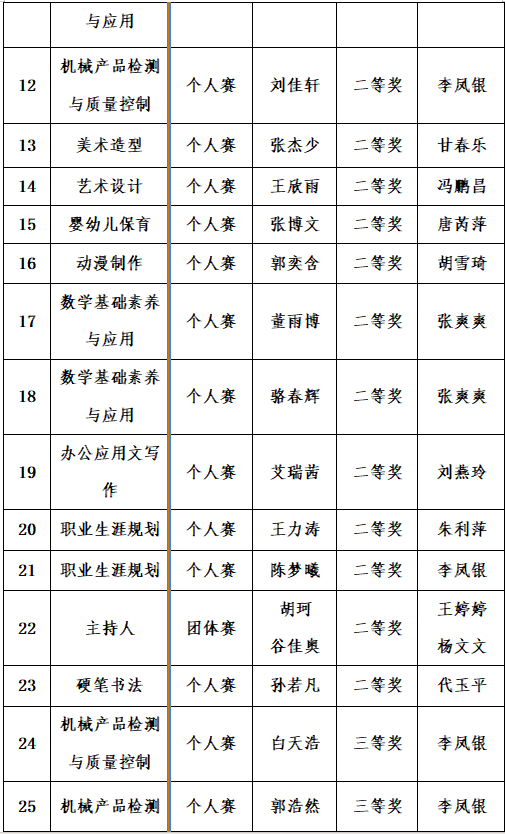 |  | 与应用 |  |  |  |  |
|---|---|---|---|---|---|
| 12 | 机械产品检测与质量控制 | 个人赛 | 刘佳轩 | 二等奖 | 李凤银 |
| 13 | 美术造型 | 个人赛 | 张杰少 | 二等奖 | 甘春乐 |
| 14 | 艺术设计 | 个人赛 | 王欣雨 | 二等奖 | 冯鹏昌 |
| 15 | 婴幼儿保育 | 个人赛 | 张博文 | 二等奖 | 唐芮萍 |
| 16 | 动漫制作 | 个人赛 | 郭奕含 | 二等奖 | 胡雪琦 |
| 17 | 数学基础素养与应用 | 个人赛 | 董雨博 | 二等奖 | 张爽爽 |
| 18 | 数学基础素养与应用 | 个人赛 | 骆春辉 | 二等奖 | 张爽爽 |
| 19 | 办公应用文写作 | 个人赛 | 艾瑞茜 | 二等奖 | 刘燕玲 |
| 20 | 职业生涯规划 | 个人赛 | 王力涛 | 二等奖 | 朱利萍 |
| 21 | 职业生涯规划 | 个人赛 | 陈梦曦 | 二等奖 | 李凤银 |
| 22 | 主持人 | 团体赛 | 胡珂 谷佳奥 | 二等奖 | 王婷婷 杨文文 |
| 23 | 硬笔书法 | 个人赛 | 孙若凡 | 二等奖 | 代玉平 |
| 24 | 机械产品检测与质量控制 | 个人赛 | 白天浩 | 三等奖 | 李凤银 |
| 25 | 机械产品检测 | 个人赛 | 郭浩然 | 三等奖 | 李凤银 |